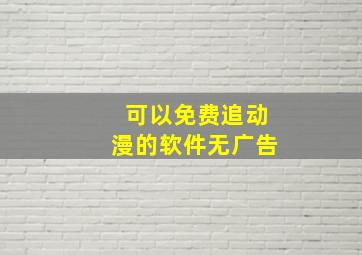 可以免费追动漫的软件无广告